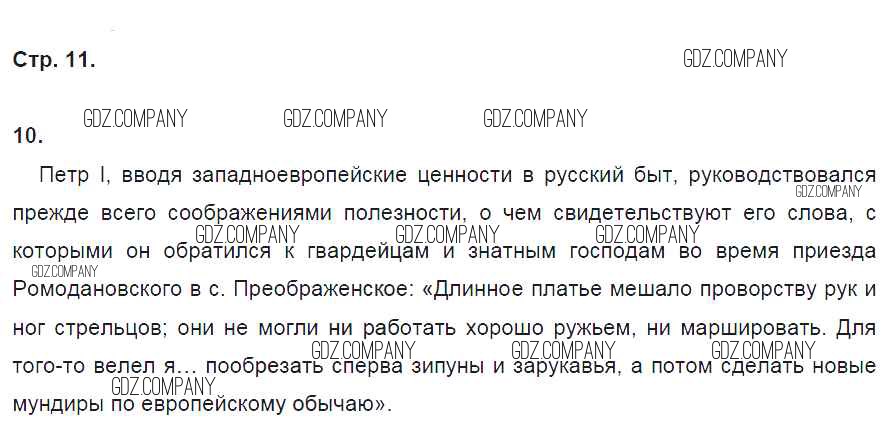 Стр. 11.

10.

Петр I, вводя западноевропейские ценности в русский быт, руководствовался прежде всего соображениями полезности, о чем свидетельствуют его слова, с которыми он обратился к гвардейцам и знатным господам во время приезда Ромодановского в с. Преображенское: «Длинное платье мешало проворству рук и ног стрельцов; они не могли ни работать хорошо ружьем, ни маршировать. Для того-то велел я… пообрезать сперва зипуны и зарукавья, а потом сделать новые мундиры по европейскому обычаю».

GDZ.COMPANY